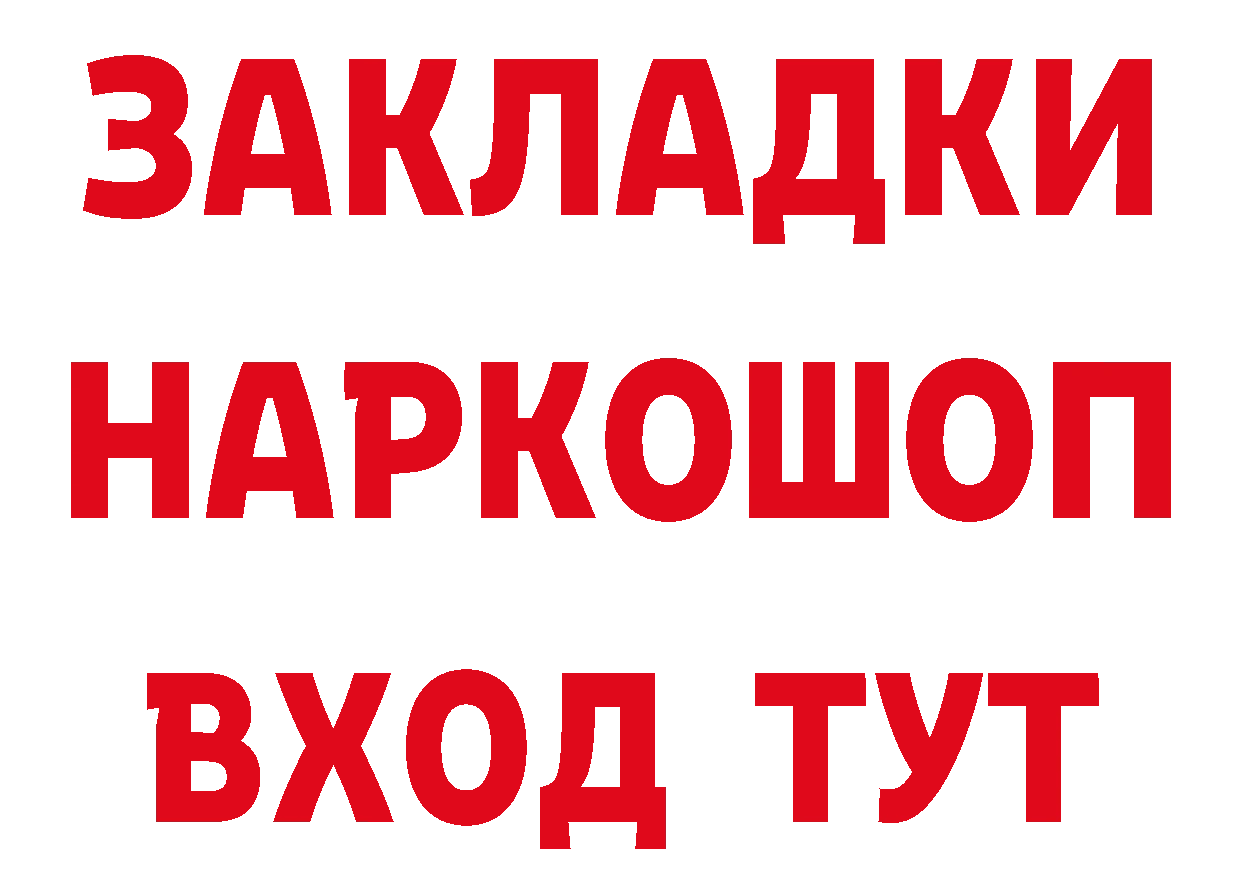 ЗАКЛАДКИ НАРКОШОП ВХОД ТУТ